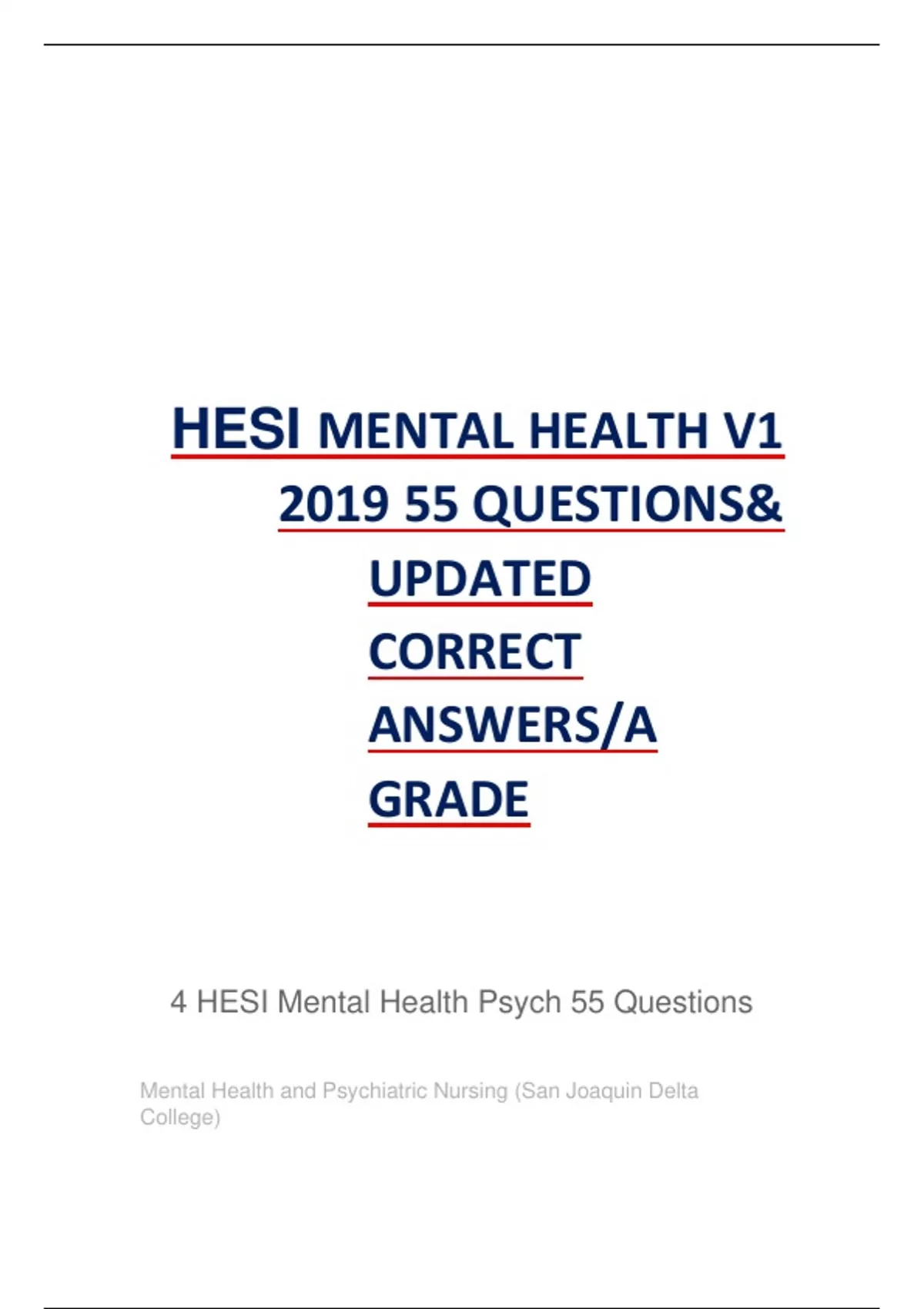 HESI MENTAL HEALTH V1 2019 55 QUESTIONS& UPDATED CORRECT ANSWERS/A GRADE

4 HESI Mental Health Psych 55 Questions

Mental Health and Psychiatric Nursing (San Joaquin Delta College)